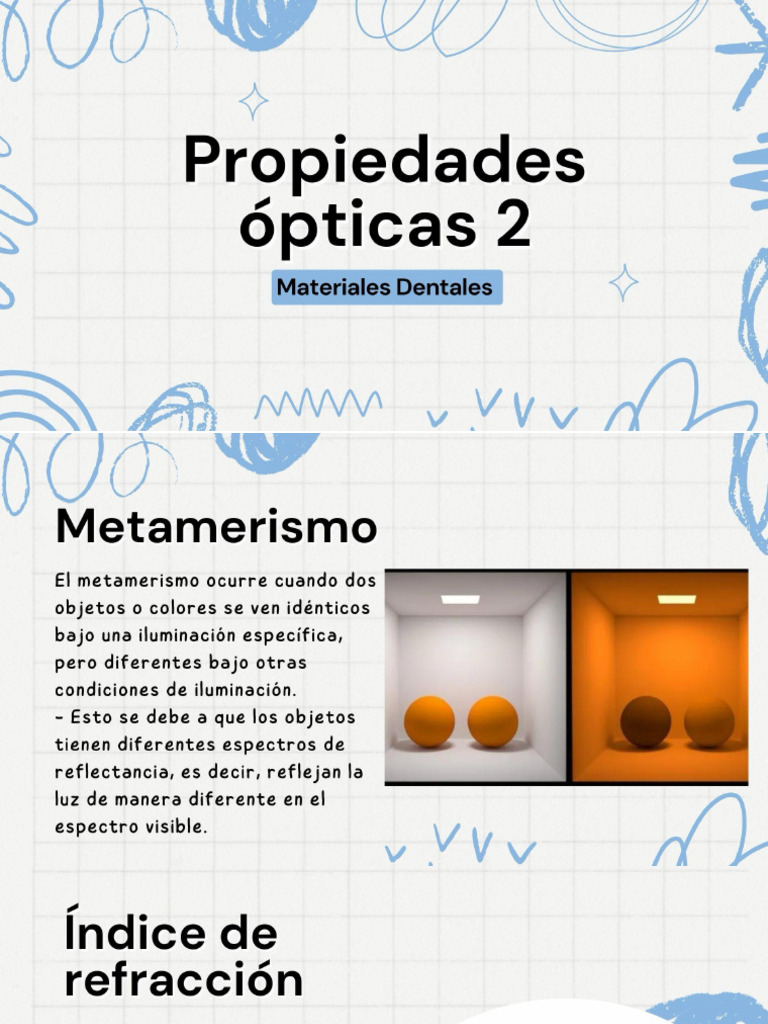 Propiedades ópticas 2

Materiales Dentales

Metamerismo

El metamerismo ocurre cuando dos objetos o colores se ven idénticos bajo una iluminación específica, pero diferentes bajo otras condiciones de iluminación.
- Esto se debe a que los objetos tienen diferentes espectros de reflectancia, es decir, reflejan la luz de manera diferente en el espectro visible.

Índice de refracción